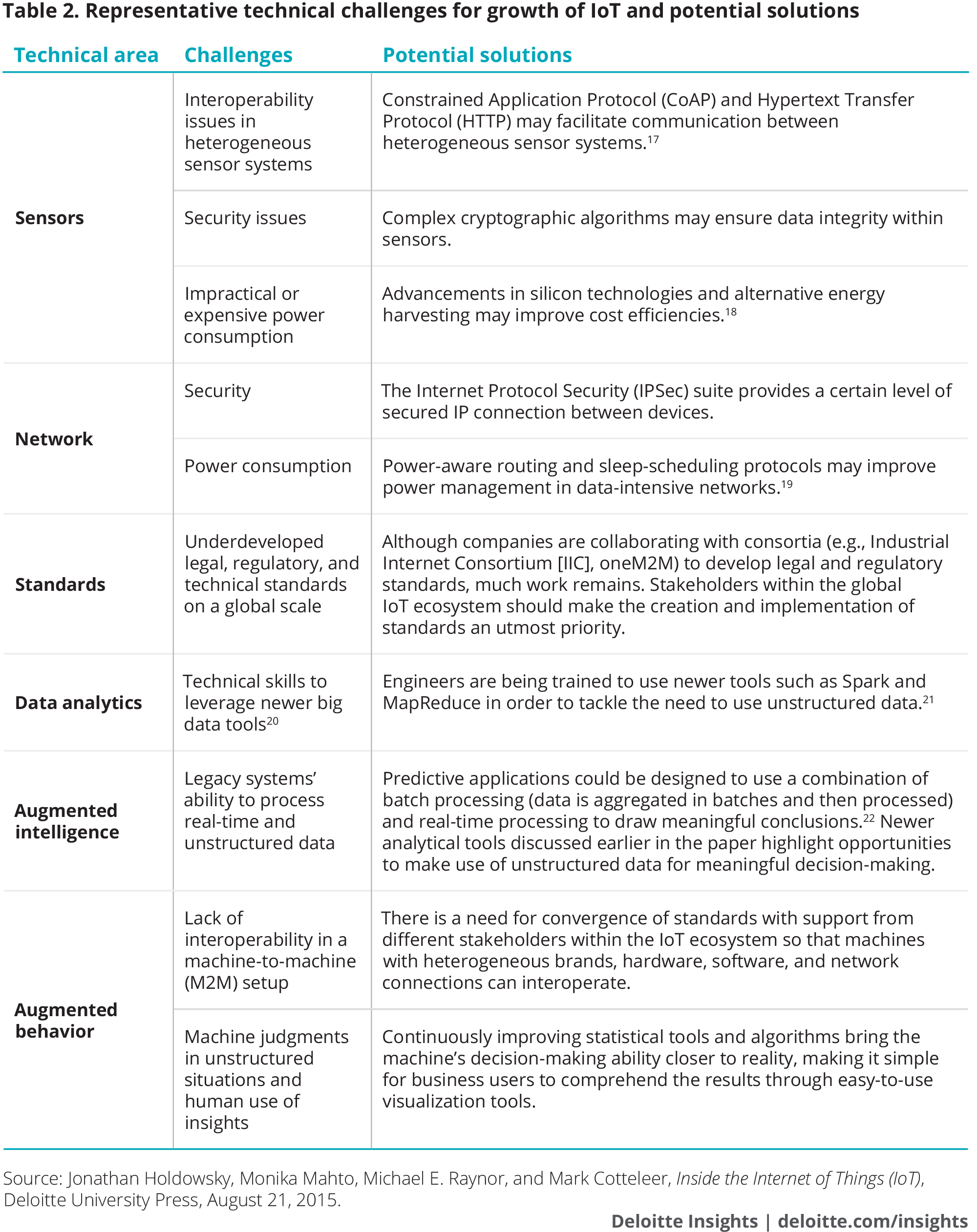 Table 2. Representative technical challenges for growth of IoT and potential solutions

| Technical area | Challenges | Potential solutions |
|---|---|---|
| Sensors | Interoperability issues in heterogeneous sensor systems | Constrained Application Protocol (CoAP) and Hypertext Transfer Protocol (HTTP) may facilitate communication between heterogeneous sensor systems.$^{17}$ |
| | Security issues | Complex cryptographic algorithms may ensure data integrity within sensors. |
| | Impractical or expensive power consumption | Advancements in silicon technologies and alternative energy harvesting may improve cost efficiencies.$^{18}$ |
| Network | Security | The Internet Protocol Security (IPSec) suite provides a certain level of secured IP connection between devices. |
| | Power consumption | Power-aware routing and sleep-scheduling protocols may improve power management in data-intensive networks.$^{19}$ |
| Standards | Underdeveloped legal, regulatory, and technical standards on a global scale | Although companies are collaborating with consortia (e.g., Industrial Internet Consortium [IIC], oneM2M) to develop legal and regulatory standards, much work remains. Stakeholders within the global IoT ecosystem should make the creation and implementation of standards an utmost priority. |
| Data analytics | Technical skills to leverage newer big data tools$^{20}$ | Engineers are being trained to use newer tools such as Spark and MapReduce in order to tackle the need to use unstructured data.$^{21}$ |
| Augmented intelligence | Legacy systems' ability to process real-time and unstructured data | Predictive applications could be designed to use a combination of batch processing (data is aggregated in batches and then processed) and real-time processing to draw meaningful conclusions.$^{22}$ Newer analytical tools discussed earlier in the paper highlight opportunities to make use of unstructured data for meaningful decision-making. |
| Augmented behavior | Lack of interoperability in a machine-to-machine (M2M) setup | There is a need for convergence of standards with support from different stakeholders within the IoT ecosystem so that machines with heterogeneous brands, hardware, software, and network connections can interoperate. |
| | Machine judgments in unstructured situations and human use of insights | Continuously improving statistical tools and algorithms bring the machine's decision-making ability closer to reality, making it simple for business users to comprehend the results through easy-to-use visualization tools. |

Source: Jonathan Holdowsky, Monika Mahto, Michael E. Raynor, and Mark Cotteleer, Inside the Internet of Things (IoT), Deloitte University Press, August 21, 2015.

Deloitte Insights | deloitte.com/insights